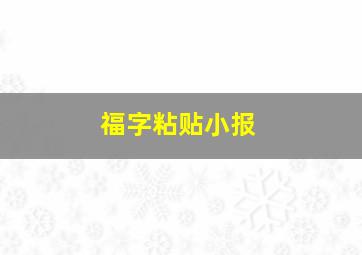 福字粘贴小报